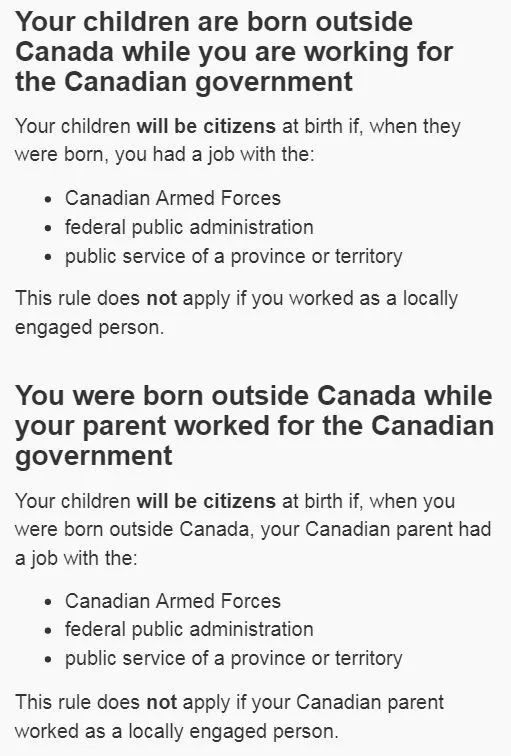 Your children are born outside Canada while you are working for the Canadian government

Your children will be citizens at birth if, when they were born, you had a job with the:

- Canadian Armed Forces
- federal public administration
- public service of a province or territory

This rule does not apply if you worked as a locally engaged person.

You were born outside Canada while your parent worked for the Canadian government

Your children will be citizens at birth if, when you were born outside Canada, your Canadian parent had a job with the:

- Canadian Armed Forces
- federal public administration
- public service of a province or territory

This rule does not apply if your Canadian parent worked as a locally engaged person.